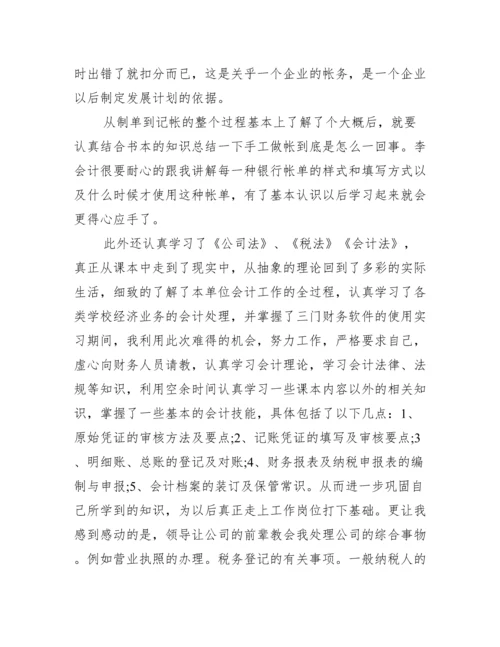 时出错了就扣分而已，这是关乎一个企业的帐务，是一个企业以后制定发展计划的依据。

从制单到记帐的整个过程基本上了解了个大概后，就要认真结合书本的知识总结一下手工做帐到底是怎么一回事。李会计很要耐心的跟我讲解每一种银行帐单的样式和填写方式以及什么时候才使用这种帐单，有了基本认识以后学习起来就会更得心应手了。

此外还认真学习了《公司法》、《税法》《会计法》，真正从课本中走到了现实中，从抽象的理论回到了多彩的实际生活，细致的了解了本单位会计工作的全过程，认真学习了各类学校经济业务的会计处理，并掌握了三门财务软件的使用实习期间，我利用此次难得的机会，努力工作，严格要求自己，虚心向财务人员请教，认真学习会计理论，学习会计法律、法规等知识，利用空余时间认真学习一些课本内容以外的相关知识，掌握了一些基本的会计技能，具体包括了以下几点：1、原始凭证的审核方法及要点;2、记账凭证的填写及审核要点;3、明细账、总账的登记及对账;4、财务报表及纳税申报表的编制与申报;5、会计档案的装订及保管常识。从而进一步巩固自己所学到的知识，为以后真正走上工作岗位打下基础。更让我感到感动的是，领导让公司的前辈教会我处理公司的综合事物。例如营业执照的办理。税务登记的有关事项。一般纳税人的